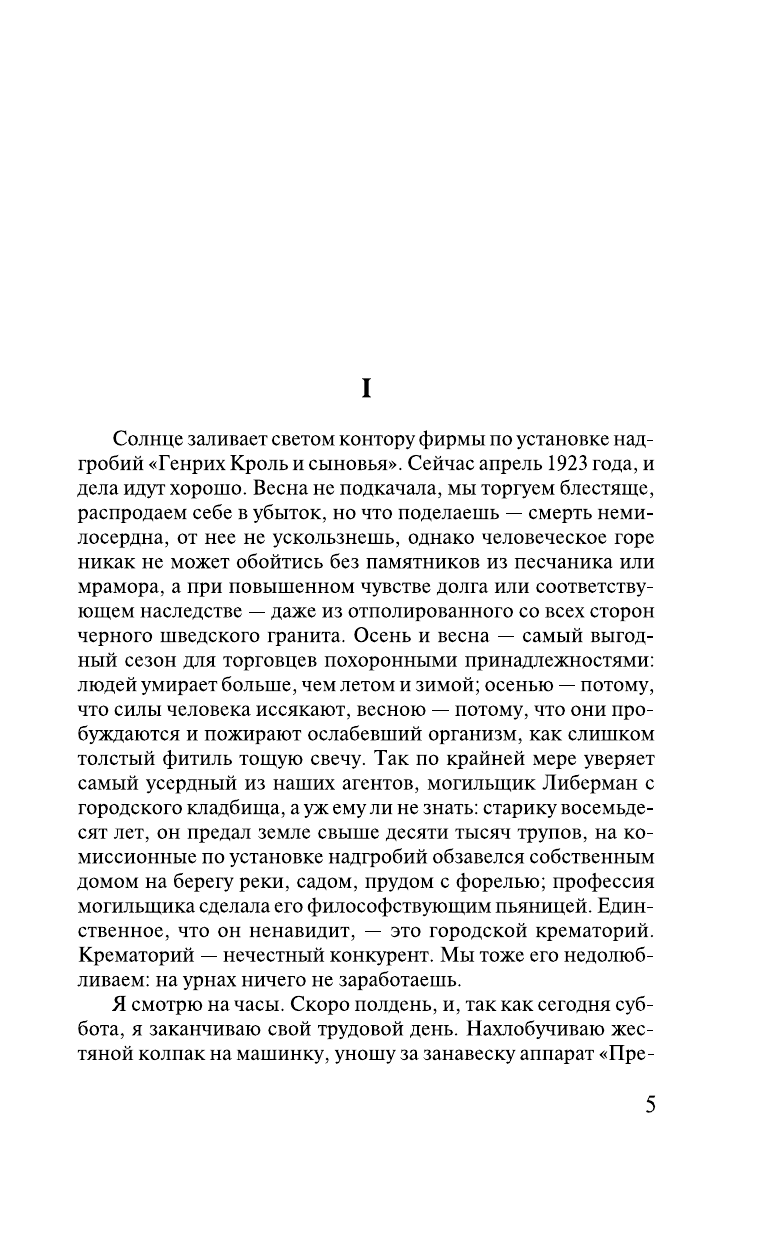 I

Солнце заливает светом контору фирмы по установке надгробий «Генрих Кроль и сыновья». Сейчас апрель 1923 года, и дела идут хорошо. Весна не подкачала, мы торгуем блестяще, распродаем себе в убыток, но что поделаешь — смерть немилосердна, от нее не ускользнешь, однако человеческое горе никак не может обойтись без памятников из песчаника или мрамора, а при повышенном чувстве долга или соответствующем наследстве — даже из отполированного со всех сторон черного шведского гранита. Осень и весна — самый выгодный сезон для торговцев похоронными принадлежностями: людей умирает больше, чем летом и зимой; осенью — потому, что силы человека иссякают, весною — потому, что они пробуждаются и пожирают ослабевший организм, как слишком толстый фитиль тощую свечу. Так по крайней мере уверяет самый усердный из наших агентов, могильщик Либерман с городского кладбища, а уж ему ли не знать: старику восемьдесят лет, он предал земле свыше десяти тысяч трупов, на комиссионные по установке надгробий обзавелся собственным домом на берегу реки, садом, прудом с форелью; профессия могильщика сделала его философствующим пьяницей. Единственное, что он ненавидит, — это городской крематорий. Крематорий — нечестный конкурент. Мы тоже его недолюбливаем: на урнах ничего не заработаешь.

Я смотрю на часы. Скоро полдень, и, так как сегодня суббота, я заканчиваю свой трудовой день. Нахлобучиваю жестяной колпак на машинку, уношу за занавеску аппарат «Пре-

5